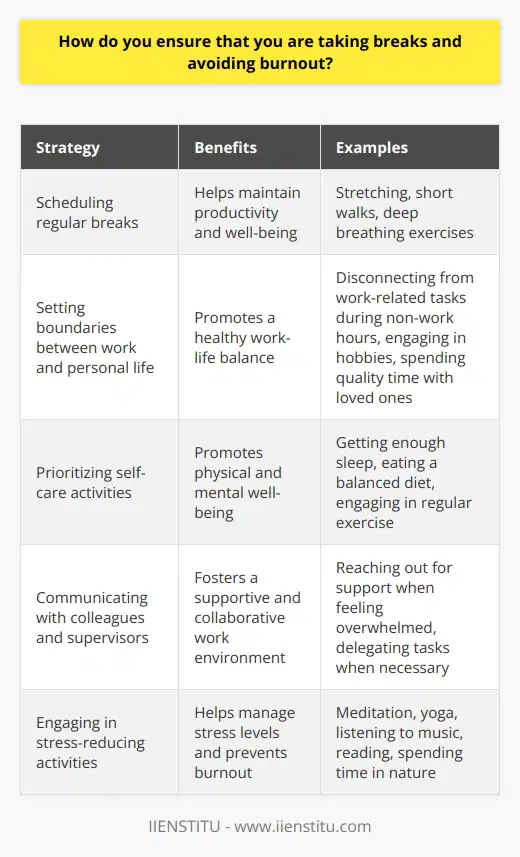 How do you ensure that you are taking breaks and avoiding burnout?

| Strategy | Benefits | Examples |
|---|---|---|
| Scheduling regular breaks | Helps maintain productivity and well-being | Stretching, short walks, deep breathing exercises |
| Setting boundaries between work and personal life | Promotes a healthy work-life balance | Disconnecting from work-related tasks during non-work hours, engaging in hobbies, spending quality time with loved ones |
| Prioritizing self-care activities | Promotes physical and mental well-being | Getting enough sleep, eating a balanced diet, engaging in regular exercise |
| Communicating with colleagues and supervisors | Fosters a supportive and collaborative work environment | Reaching out for support when feeling overwhelmed, delegating tasks when necessary |
| Engaging in stress-reducing activities | Helps manage stress levels and prevents burnout | Meditation, yoga, listening to music, reading, spending time in nature |

IIENSTITU - www.iienstitu.com